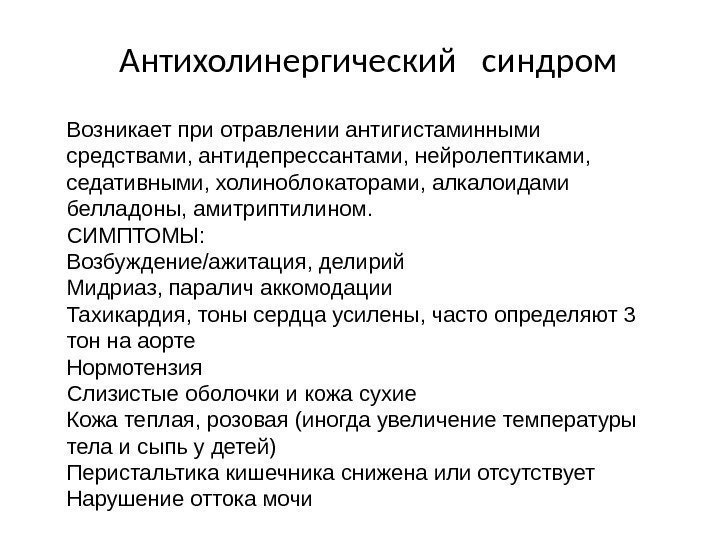 Антихолинергический синдром

Возникает при отравлении антигистаминными средствами, антидепрессантами, нейролептиками, седативными, холиноблокаторами, алкалоидами белладоны, амитриптилином.
СИМПТОМЫ:
Возбуждение/ажитация, делирий
Мидриаз, паралич аккомодации
Тахикардия, тоны сердца усилены, часто определяют 3 тон на аорте
Нормотензия
Слизистые оболочки и кожа сухие
Кожа теплая, розовая (иногда увеличение температуры тела и сыпь у детей)
Перистальтика кишечника снижена или отсутствует
Нарушение оттока мочи